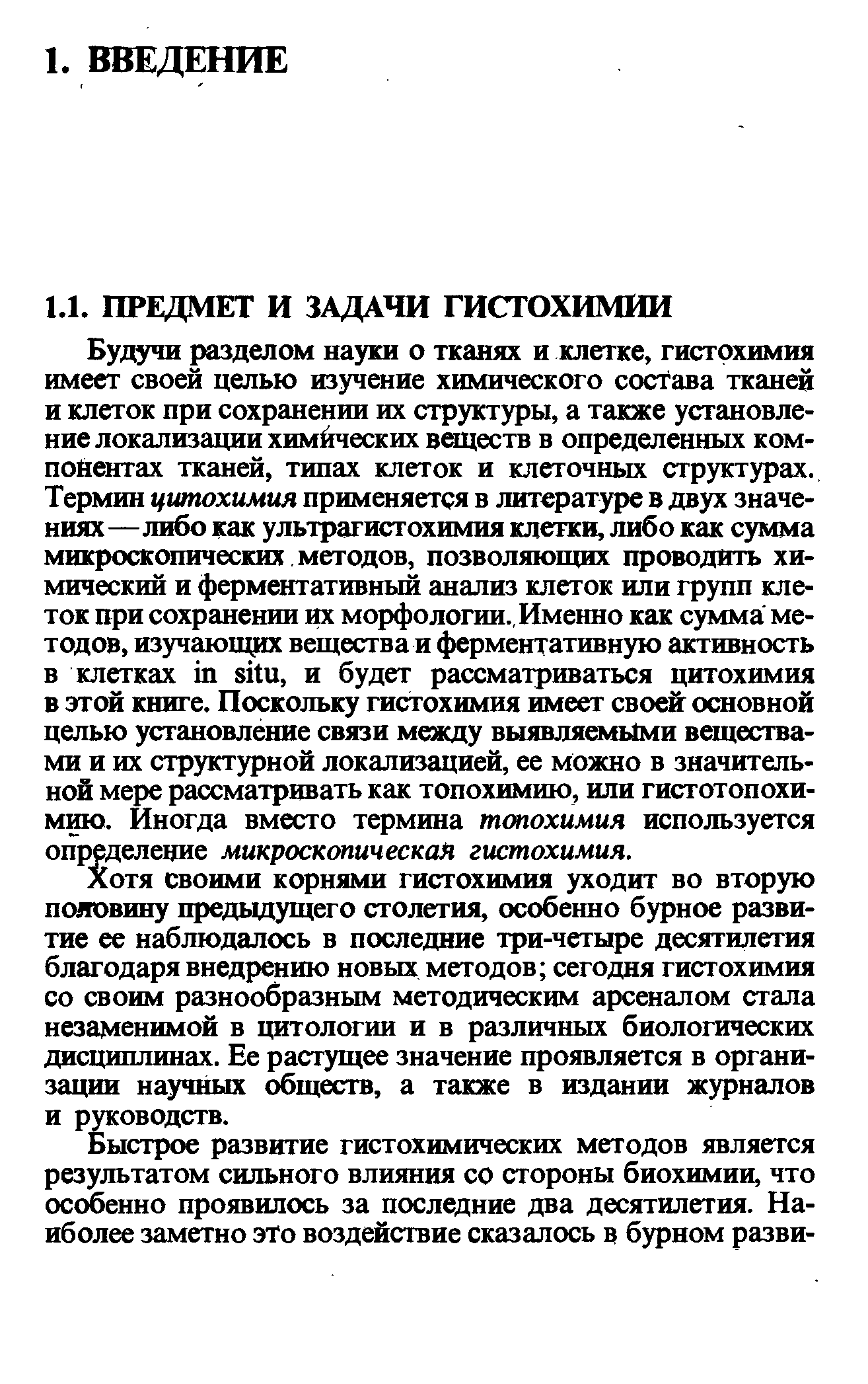 1. ВВЕДЕНИЕ

1.1. ПРЕДМЕТ И ЗАДАЧИ ГИСТОХИМИИ

Будучи разделом науки о тканях и клетке, гистохимия имеет своей целью изучение химического состава тканей и клеток при сохранении их структуры, а также установление локализации химических веществ в определенных компонентах тканей, типах клеток и клеточных структурах. Термин цитохимия применяется в литературе в двух значениях — либо как ультрагистохимия клетки, либо как сумма микроскопических методов, позволяющих проводить химический и ферментативный анализ клеток или групп клеток при сохранении их морфологии. Именно как сумма методов, изучающих вещества и ферментативную активность в клетках in situ, и будет рассматриваться цитохимия в этой книге. Поскольку гистохимия имеет своей основной целью установление связи между выявляемыми веществами и их структурной локализацией, ее можно в значительной мере рассматривать как топохимию, или гистотопохимию. Иногда вместо термина топохимия используется определение микроскопическая гистохимия.

Хотя своими корнями гистохимия уходит во вторую половину предыдущего столетия, особенно бурное развитие ее наблюдалось в последние три-четыре десятилетия благодаря внедрению новых методов; сегодня гистохимия со своим разнообразным методическим арсеналом стала незаменимой в цитологии и в различных биологических дисциплинах. Ее растущее значение проявляется в организации научных обществ, а также в издании журналов и руководств.

Быстрое развитие гистохимических методов является результатом сильного влияния со стороны биохимии, что особенно проявилось за последние два десятилетия. Наиболее заметно это воздействие сказалось в бурном разви-